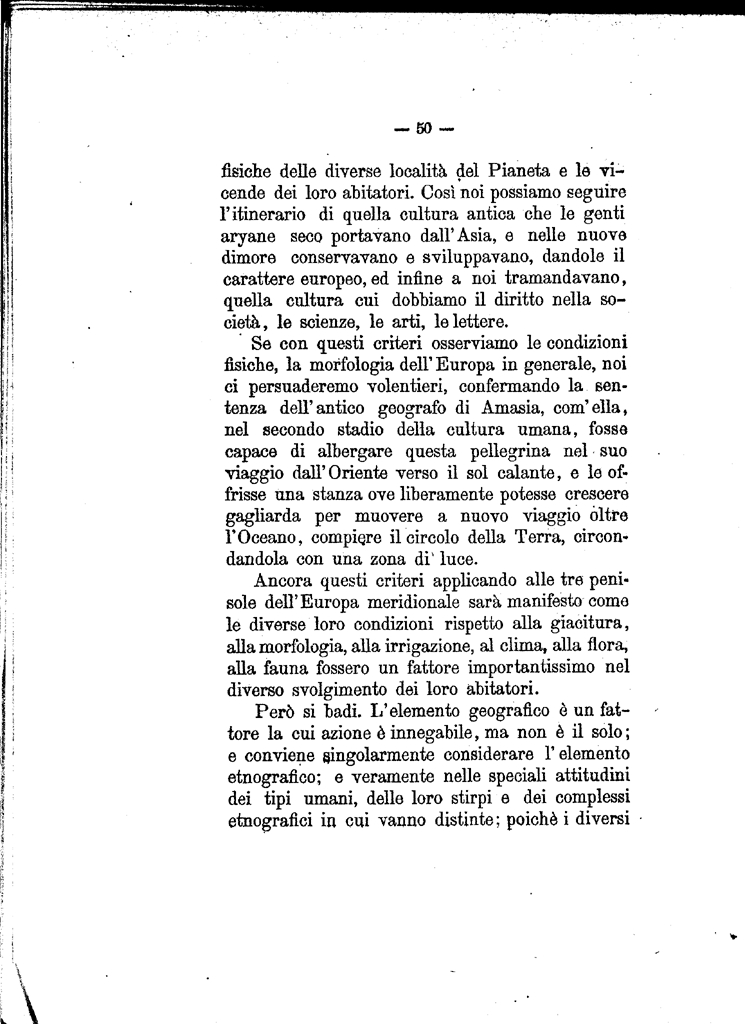 — 50 —

fisiche delle diverse località del Pianeta e le vicende dei loro abitatori. Così noi possiamo seguire l'itinerario di quella cultura antica che le genti aryane seco portavano dall'Asia, e nelle nuove dimore conservavano e sviluppavano, dandole il carattere europeo, ed infine a noi tramandavano, quella cultura cui dobbiamo il diritto nella società, le scienze, le arti, le lettere.

Se con questi criteri osserviamo le condizioni fisiche, la morfologia dell'Europa in generale, noi ci persuaderemo volentieri, confermando la sentenza dell'antico geografo di Amasia, com'ella, nel secondo stadio della cultura umana, fosse capace di albergare questa pellegrina nel suo viaggio dall'Oriente verso il sol calante, e le offrisse una stanza ove liberamente potesse crescere gagliarda per muovere a nuovo viaggio oltre l'Oceano, compiere il circolo della Terra, circondandola con una zona di luce.

Ancora questi criteri applicando alle tre penisole dell'Europa meridionale sarà manifesto come le diverse loro condizioni rispetto alla giacitura, alla morfologia, alla irrigazione, al clima, alla flora, alla fauna fossero un fattore importantissimo nel diverso svolgimento dei loro abitatori.

Però si badi. L'elemento geografico è un fattore la cui azione è innegabile, ma non è il solo; e conviene singolarmente considerare l'elemento etnografico; e veramente nelle speciali attitudini dei tipi umani, delle loro stirpi e dei complessi etnografici in cui vanno distinte; poichè i diversi